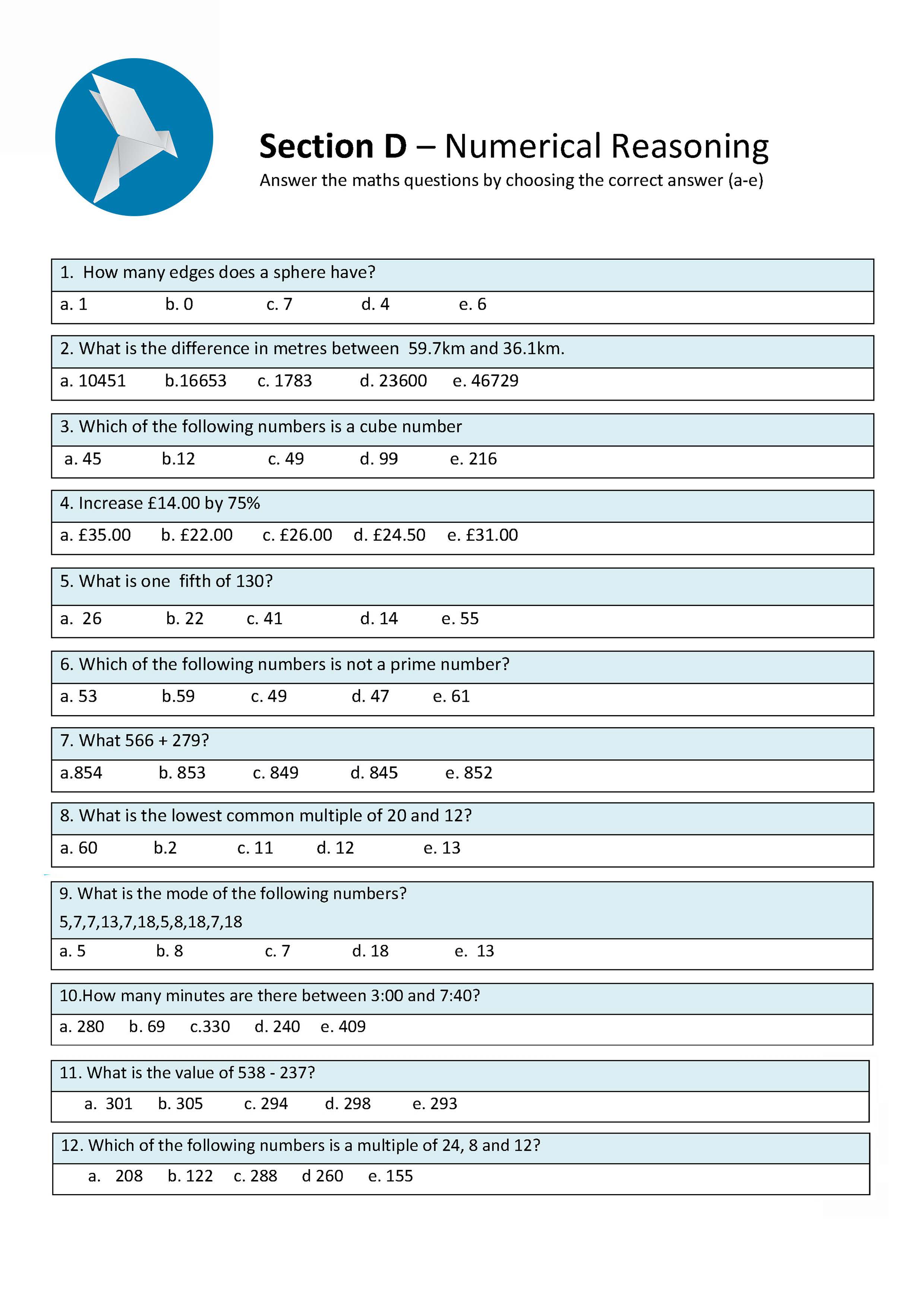 Section D – Numerical Reasoning

Answer the maths questions by choosing the correct answer (a-e)

1. How many edges does a sphere have?

a. 1 b. 0 c. 7 d. 4 e. 6

2. What is the difference in metres between 59.7km and 36.1km.

a. 10451 b.16653 c. 1783 d. 23600 e. 46729

3. Which of the following numbers is a cube number

a. 45 b.12 c. 49 d. 99 e. 216

4. Increase £14.00 by 75%

a. £35.00 b. £22.00 c. £26.00 d. £24.50 e. £31.00

5. What is one fifth of 130?

a. 26 b. 22 c. 41 d. 14 e. 55

6. Which of the following numbers is not a prime number?

a. 53 b.59 c. 49 d. 47 e. 61

7. What 566 + 279?

a.854 b. 853 c. 849 d. 845 e. 852

8. What is the lowest common multiple of 20 and 12?

a. 60 b.2 c. 11 d. 12 e. 13

9. What is the mode of the following numbers?
5,7,7,13,7,18,5,8,18,7,18

a. 5 b. 8 c. 7 d. 18 e. 13

10.How many minutes are there between 3:00 and 7:40?

a. 280 b. 69 c.330 d. 240 e. 409

11. What is the value of 538 - 237?

a. 301 b. 305 c. 294 d. 298 e. 293

12. Which of the following numbers is a multiple of 24, 8 and 12?

a. 208 b. 122 c. 288 d 260 e. 155